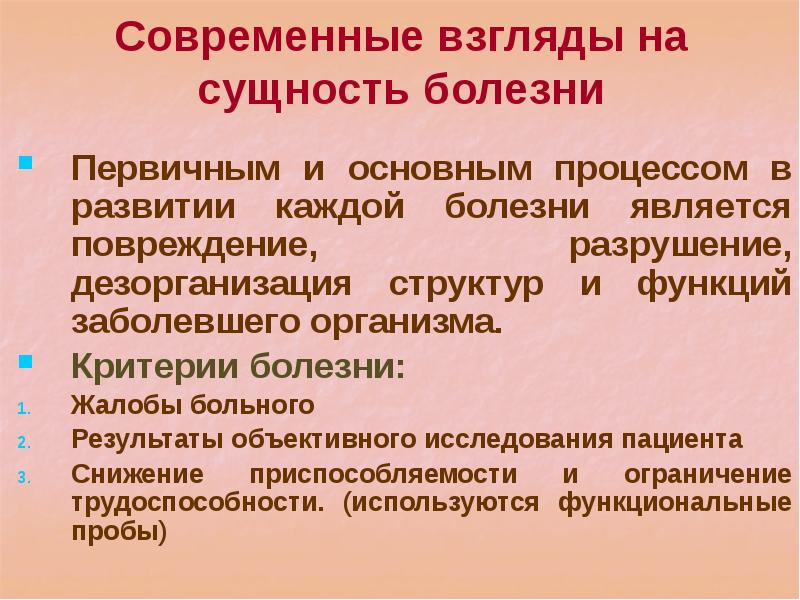 Современные взгляды на сущность болезни

Первичным и основным процессом в развитии каждой болезни является повреждение, разрушение, дезорганизация структур и функций заболевшего организма.

Критерии болезни:

1. Жалобы больного
2. Результаты объективного исследования пациента
3. Снижение приспособляемости и ограничение трудоспособности. (используются функциональные пробы)